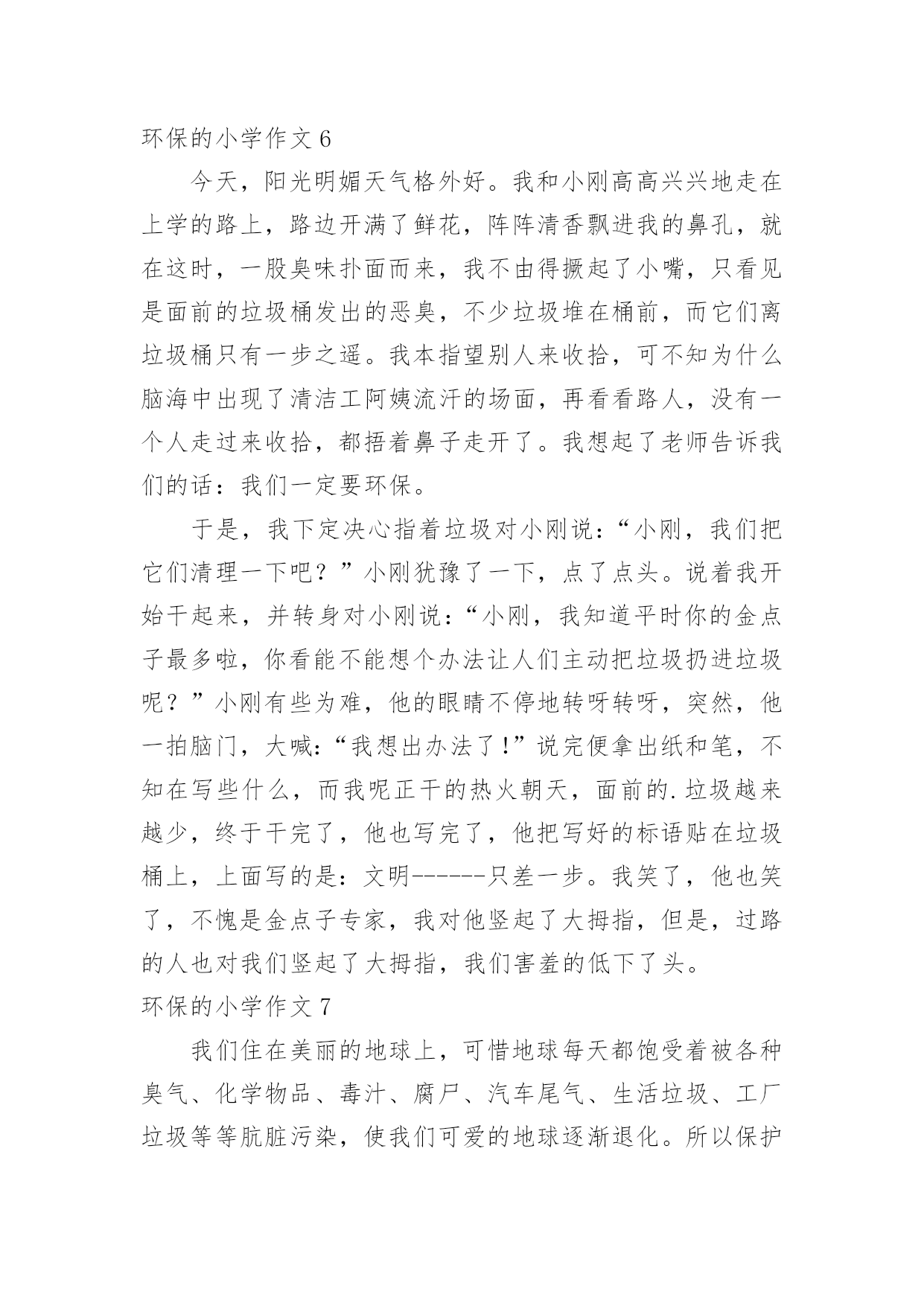 环保的小学作文 6

今天，阳光明媚天气格外好。我和小刚高高兴兴地走在上学的路上，路边开满了鲜花，阵阵清香飘进我的鼻孔，就在这时，一股臭味扑面而来，我不由得撅起了小嘴，只看见是面前的垃圾桶发出的恶臭，不少垃圾堆在桶前，而它们离垃圾桶只有一步之遥。我本指望别人来收拾，可不知为什么脑海中出现了清洁工阿姨流汗的场面，再看看路人，没有一个人走过来收拾，都捂着鼻子走开了。我想起了老师告诉我们的话：我们一定要环保。

于是，我下定决心指着垃圾对小刚说：“小刚，我们把它们清理一下吧？”小刚犹豫了一下，点了点头。说着我开始干起来，并转身对小刚说：“小刚，我知道平时你的金点子最多啦，你看能不能想个办法让人们主动把垃圾扔进垃圾呢？”小刚有些为难，他的眼睛不停地转呀转呀，突然，他一拍脑门，大喊:“我想出办法了!”说完便拿出纸和笔，不知在写些什么，而我呢正干的热火朝天，面前的.垃圾越来越少，终于干完了，他也写完了，他把写好的标语贴在垃圾桶上，上面写的是:文明------只差一步。我笑了，他也笑了，不愧是金点子专家，我对他竖起了大拇指，但是，过路的人也对我们竖起了大拇指，我们害羞的低下了头。

环保的小学作文 7

我们住在美丽的地球上，可惜地球每天都饱受着被各种臭气、化学物品、毒汁、腐尸、汽车尾气、生活垃圾、工厂垃圾等等肮脏污染，使我们可爱的地球逐渐退化。所以保护